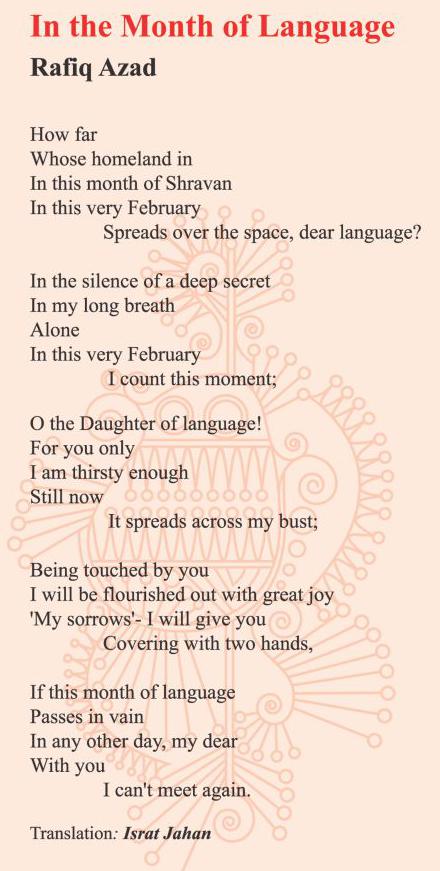 In the Month of Language
Rafiq Azad

How far
Whose homeland in
In this month of Shravan
In this very February
Spreads over the space, dear language?

In the silence of a deep secret
In my long breath
Alone
In this very February
I count this moment;

O the Daughter of language!
For you only
I am thirsty enough
Still now
It spreads across my bust;

Being touched by you
I will be flourished out with great joy
'My sorrows'- I will give you
Covering with two hands,

If this month of language
Passes in vain
In any other day, my dear
With you
I can't meet again.

Translation: Israt Jahan